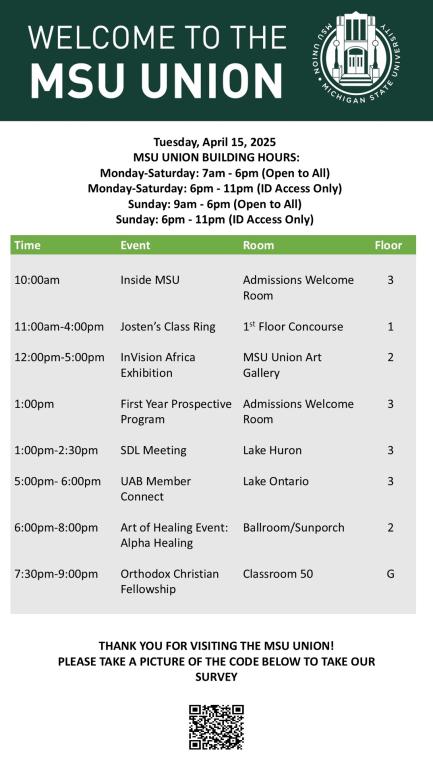 WELCOME TO THE
MSU UNION

MSU UNION · MICHIGAN STATE UNIVERSITY

Tuesday, April 15, 2025
MSU UNION BUILDING HOURS:
Monday-Saturday: 7am - 6pm (Open to All)
Monday-Saturday: 6pm - 11pm (ID Access Only)
Sunday: 9am - 6pm (Open to All)
Sunday: 6pm - 11pm (ID Access Only)

| Time | Event | Room | Floor |
|---|---|---|---|
| 10:00am | Inside MSU | Admissions Welcome Room | 3 |
| 11:00am-4:00pm | Josten's Class Ring | 1$^{st}$ Floor Concourse | 1 |
| 12:00pm-5:00pm | InVision Africa Exhibition | MSU Union Art Gallery | 2 |
| 1:00pm | First Year Prospective Program | Admissions Welcome Room | 3 |
| 1:00pm-2:30pm | SDL Meeting | Lake Huron | 3 |
| 5:00pm- 6:00pm | UAB Member Connect | Lake Ontario | 3 |
| 6:00pm-8:00pm | Art of Healing Event: Alpha Healing | Ballroom/Sunporch | 2 |
| 7:30pm-9:00pm | Orthodox Christian Fellowship | Classroom 50 | G |

THANK YOU FOR VISITING THE MSU UNION!
PLEASE TAKE A PICTURE OF THE CODE BELOW TO TAKE OUR SURVEY